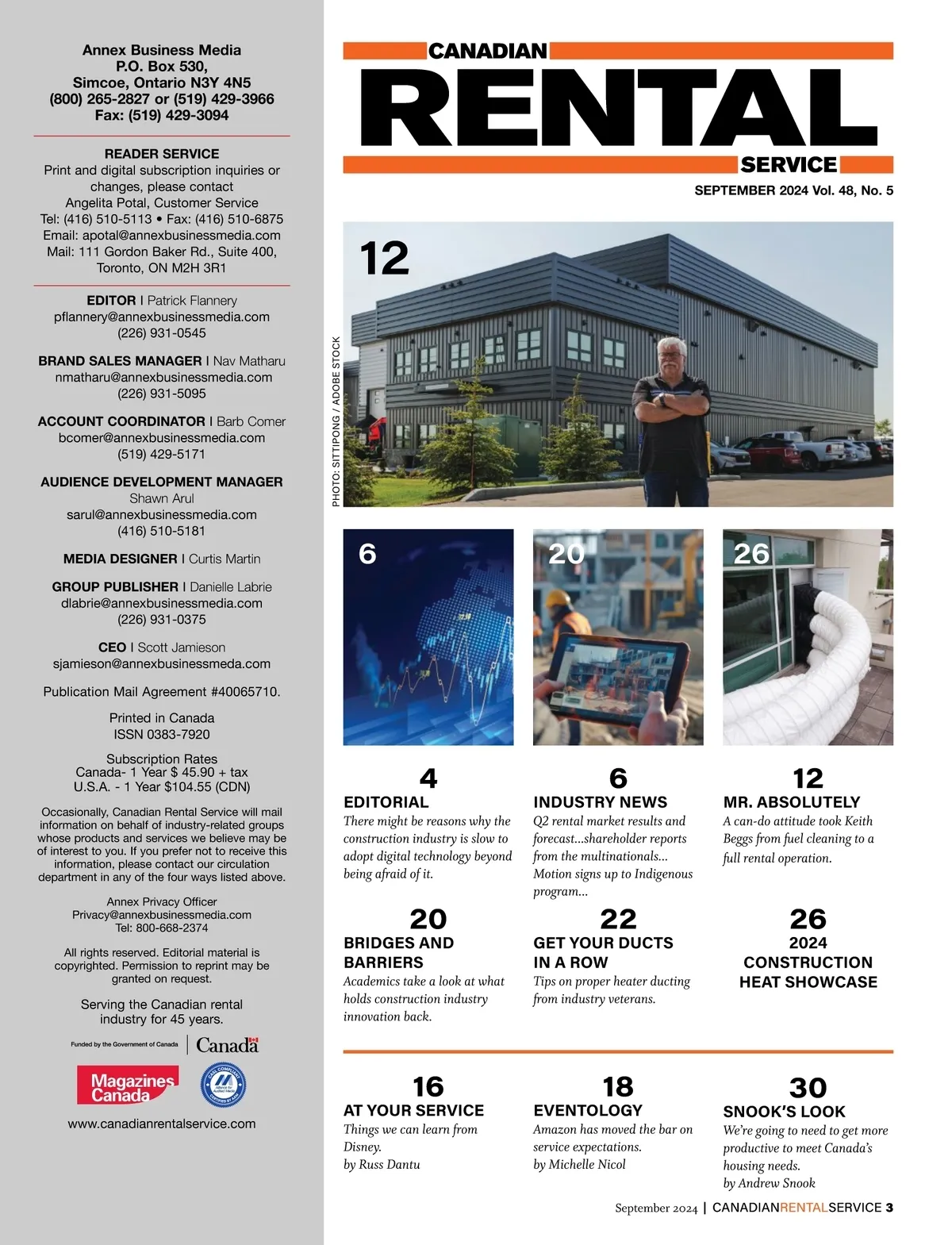 Annex Business Media
P.O. Box 530,
Simcoe, Ontario N3Y 4N5
(800) 265-2827 or (519) 429-3966
Fax: (519) 429-3094

READER SERVICE
Print and digital subscription inquiries or changes, please contact
Angelita Potal, Customer Service
Tel: (416) 510-5113 • Fax: (416) 510-6875
Email: apotal@annexbusinessmedia.com
Mail: 111 Gordon Baker Rd., Suite 400, Toronto, ON M2H 3R1

EDITOR | Patrick Flannery
pflannery@annexbusinessmedia.com
(226) 931-0545

BRAND SALES MANAGER | Nav Matharu
nmatharu@annexbusinessmedia.com
(226) 931-5095

ACCOUNT COORDINATOR | Barb Comer
bcomer@annexbusinessmedia.com
(519) 429-5171

AUDIENCE DEVELOPMENT MANAGER
Shawn Arul
sarul@annexbusinessmedia.com
(416) 510-5181

MEDIA DESIGNER | Curtis Martin

GROUP PUBLISHER | Danielle Labrie
dlabrie@annexbusinessmedia.com
(226) 931-0375

CEO | Scott Jamieson
sjamieson@annexbusinessmeda.com

Publication Mail Agreement #40065710.

Printed in Canada
ISSN 0383-7920

Subscription Rates
Canada- 1 Year $ 45.90 + tax
U.S.A. - 1 Year $104.55 (CDN)

Occasionally, Canadian Rental Service will mail information on behalf of industry-related groups whose products and services we believe may be of interest to you. If you prefer not to receive this information, please contact our circulation department in any of the four ways listed above.

Annex Privacy Officer
Privacy@annexbusinessmedia.com
Tel: 800-668-2374

All rights reserved. Editorial material is copyrighted. Permission to reprint may be granted on request.

Serving the Canadian rental industry for 45 years.

Funded by the Government of Canada | Canada

Magazines Canada

www.canadianrentalservice.com

CANADIAN
RENTAL
SERVICE
SEPTEMBER 2024 Vol. 48, No. 5

12

PHOTO: SITTIPONG / ADOBE STOCK

6

20

26

4
EDITORIAL
There might be reasons why the construction industry is slow to adopt digital technology beyond being afraid of it.

6
INDUSTRY NEWS
Q2 rental market results and forecast...shareholder reports from the multinationals... Motion signs up to Indigenous program...

12
MR. ABSOLUTELY
A can-do attitude took Keith Beggs from fuel cleaning to a full rental operation.

20
BRIDGES AND BARRIERS
Academics take a look at what holds construction industry innovation back.

22
GET YOUR DUCTS IN A ROW
Tips on proper heater ducting from industry veterans.

26
2024 CONSTRUCTION HEAT SHOWCASE

16
AT YOUR SERVICE
Things we can learn from Disney.
by Russ Dantu

18
EVENTOLOGY
Amazon has moved the bar on service expectations.
by Michelle Nicol

30
SNOOK'S LOOK
We're going to need to get more productive to meet Canada's housing needs.
by Andrew Snook

September 2024 | CANADIANRENTALSERVICE 3